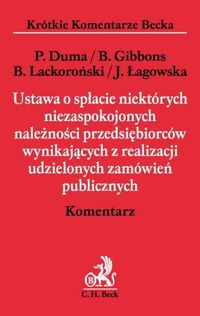 Krótkie Komentarze Becka

P. Duma / B. Gibbons
B. Lackoroński / J. Łagowska

Ustawa o spłacie niektórych niezaspokojonych należności przedsiębiorców wynikających z realizacji udzielonych zamówień publicznych

Komentarz

B

C. H. Beck